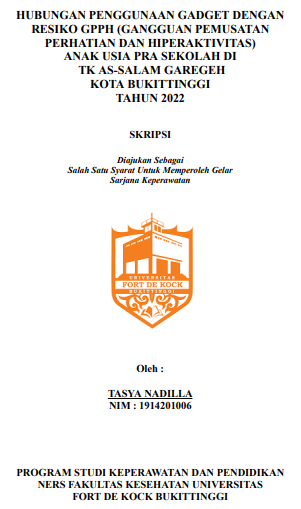 HUBUNGAN PENGGUNAAN GADGET DENGAN RESIKO GPPH (GANGGUAN PEMUSATAN PERHATIAN DAN HIPERAKTIVITAS) ANAK USIA PRA SEKOLAH DI TK AS-SALAM GAREGEH KOTA BUKITTINGGI TAHUN 2022

SKRIPSI

Diajukan Sebagai
Salah Satu Syarat Untuk Memperoleh Gelar
Sarjana Keperawatan

UNIVERSITAS
FORT DE KOCK
BUKITTINGGI

Oleh :

TASYA NADILLA
NIM : 1914201006

PROGRAM STUDI KEPERAWATAN DAN PENDIDIKAN NERS FAKULTAS KESEHATAN UNIVERSITAS FORT DE KOCK BUKITTINGGI